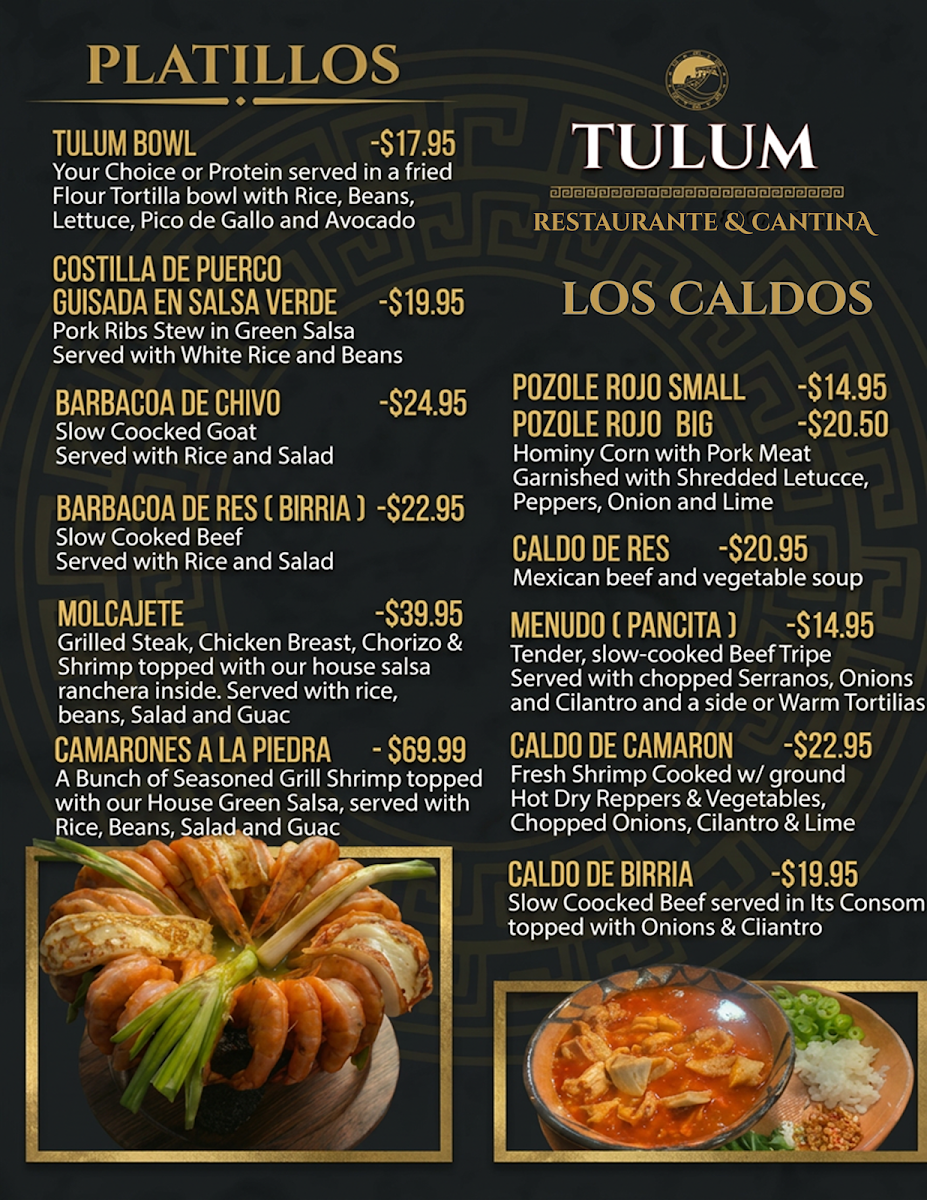 PLATILLOS

TULUM BOWL -$17.95
Your Choice or Protein served in a fried Flour Tortilla bowl with Rice, Beans, Lettuce, Pico de Gallo and Avocado

COSTILLA DE PUERCO GUISADA EN SALSA VERDE -$19.95
Pork Ribs Stew in Green Salsa
Served with White Rice and Beans

BARBACOA DE CHIVO -$24.95
Slow Coocked Goat
Served with Rice and Salad

BARBACOA DE RES ( BIRRIA ) -$22.95
Slow Cooked Beef
Served with Rice and Salad

MOLCAJETE -$39.95
Grilled Steak, Chicken Breast, Chorizo & Shrimp topped with our house salsa ranchera inside. Served with rice, beans, Salad and Guac

CAMARONES A LA PIEDRA - $69.99
A Bunch of Seasoned Grill Shrimp topped with our House Green Salsa, served with Rice, Beans, Salad and Guac

TULUM
RESTAURANTE & CANTINA

LOS CALDOS

POZOLE ROJO SMALL -$14.95
POZOLE ROJO BIG -$20.50
Hominy Corn with Pork Meat
Garnished with Shredded Letucce, Peppers, Onion and Lime

CALDO DE RES -$20.95
Mexican beef and vegetable soup

MENUDO ( PANCITA ) -$14.95
Tender, slow-cooked Beef Tripe
Served with chopped Serranos, Onions and Cilantro and a side or Warm Tortilias

CALDO DE CAMARON -$22.95
Fresh Shrimp Cooked w/ ground Hot Dry Reppers & Vegetables, Chopped Onions, Cilantro & Lime

CALDO DE BIRRIA -$19.95
Slow Coocked Beef served in Its Consom
topped with Onions & Cliantro